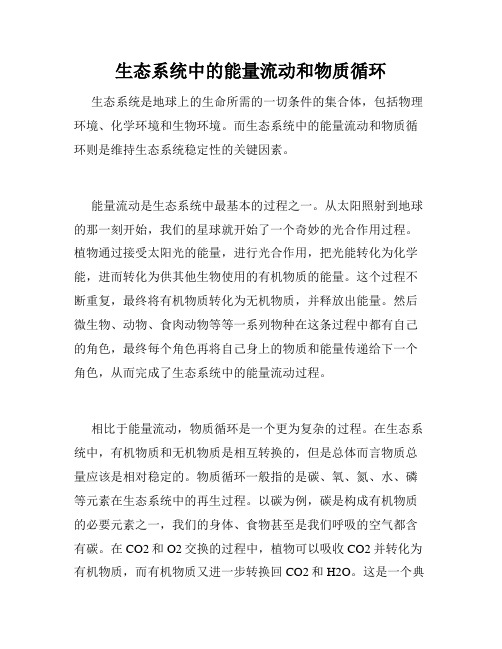 生态系统中的能量流动和物质循环

生态系统是地球上的生命所需的一切条件的集合体，包括物理环境、化学环境和生物环境。而生态系统中的能量流动和物质循环则是维持生态系统稳定性的关键因素。

能量流动是生态系统中最基本的过程之一。从太阳照射到地球的那一刻开始，我们的星球就开始了一个奇妙的光合作用过程。植物通过接受太阳光的能量，进行光合作用，把光能转化为化学能，进而转化为供其他生物使用的有机物质的能量。这个过程不断重复，最终将有机物质转化为无机物质，并释放出能量。然后微生物、动物、食肉动物等等一系列物种在这条过程中都有自己的角色，最终每个角色再将自己身上的物质和能量传递给下一个角色，从而完成了生态系统中的能量流动过程。

相比于能量流动，物质循环是一个更为复杂的过程。在生态系统中，有机物质和无机物质是相互转换的，但是总体而言物质总量应该是相对稳定的。物质循环一般指的是碳、氧、氮、水、磷等元素在生态系统中的再生过程。以碳为例，碳是构成有机物质的必要元素之一，我们的身体、食物甚至是我们呼吸的空气都含有碳。在 CO2 和 O2 交换的过程中，植物可以吸收 CO2 并转化为有机物质，而有机物质又进一步转换回 CO2 和 H2O。这是一个典